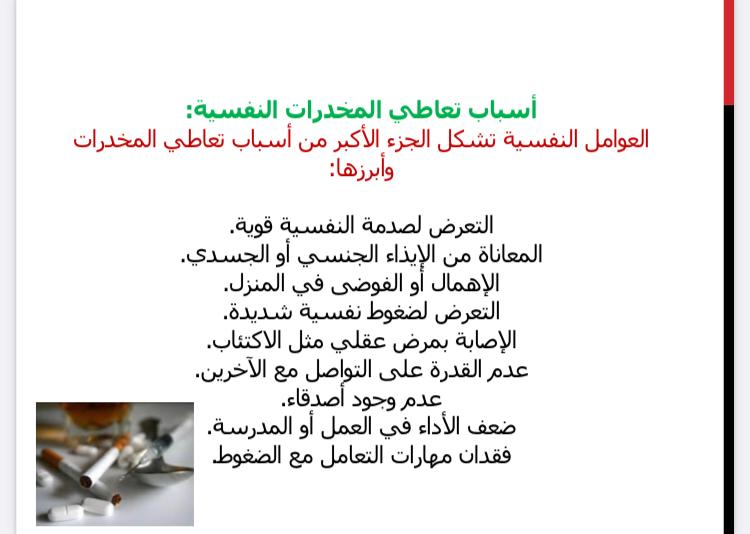 أسباب تعاطي المخدرات النفسية:

العوامل النفسية تشكل الجزء الأكبر من أسباب تعاطي المخدرات وأبرزها:

التعرض لصدمة النفسية قوية.
المعاناة من الإيذاء الجنسي أو الجسدي.
الإهمال أو الفوضى في المنزل.
التعرض لضغوط نفسية شديدة.
الإصابة بمرض عقلي مثل الاكتئاب.
عدم القدرة على التواصل مع الآخرين.
عدم وجود أصدقاء.
ضعف الأداء في العمل أو المدرسة.
فقدان مهارات التعامل مع الضغوط.